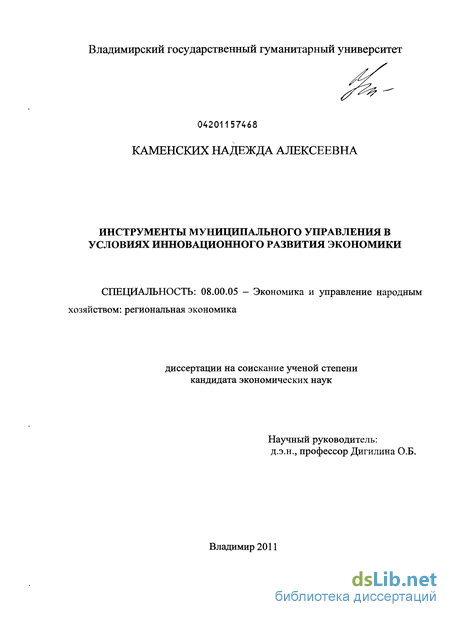 Владимирский государственный гуманитарный университет

04201157468

КАМЕНСКИХ НАДЕЖДА АЛЕКСЕЕВНА

ИНСТРУМЕНТЫ МУНИЦИПАЛЬНОГО УПРАВЛЕНИЯ В УСЛОВИЯХ ИННОВАЦИОННОГО РАЗВИТИЯ ЭКОНОМИКИ

СПЕЦИАЛЬНОСТЬ: 08.00.05 – Экономика и управление народным хозяйством: региональная экономика

диссертации на соискание ученой степени кандидата экономических наук

Научный руководитель:
д.э.н., профессор Дигилина О.Б.

Владимир 2011

dsLib.net
библиотека диссертаций